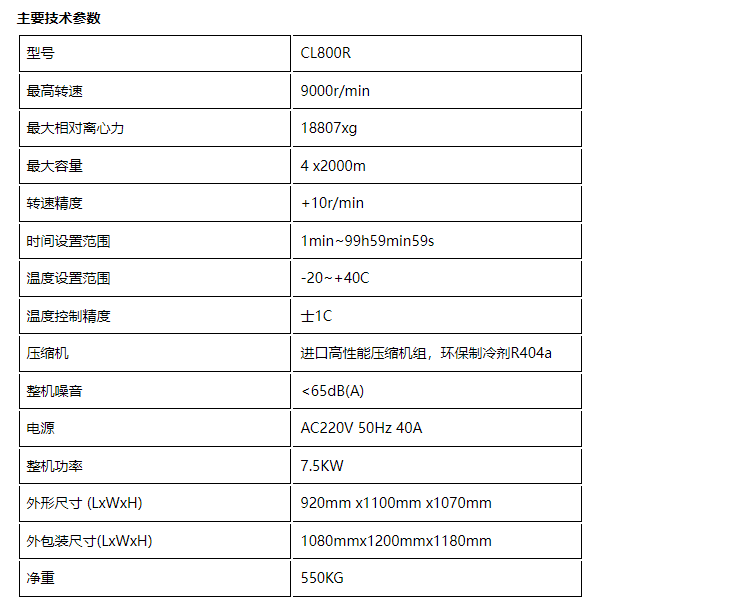 主要技术参数

| 型号 | CL800R |
|---|---|
| 最高转速 | 9000r/min |
| 最大相对离心力 | 18807xg |
| 最大容量 | 4 x2000m |
| 转速精度 | +10r/min |
| 时间设置范围 | 1min~99h59min59s |
| 温度设置范围 | -20~+40C |
| 温度控制精度 | 士1C |
| 压缩机 | 进口高性能压缩机组，环保制冷剂R404a |
| 整机噪音 | <65dB(A) |
| 电源 | AC220V 50Hz 40A |
| 整机功率 | 7.5KW |
| 外形尺寸 (LxWxH) | 920mm x1100mm x1070mm |
| 外包装尺寸(LxWxH) | 1080mmx1200mmx1180mm |
| 净重 | 550KG |